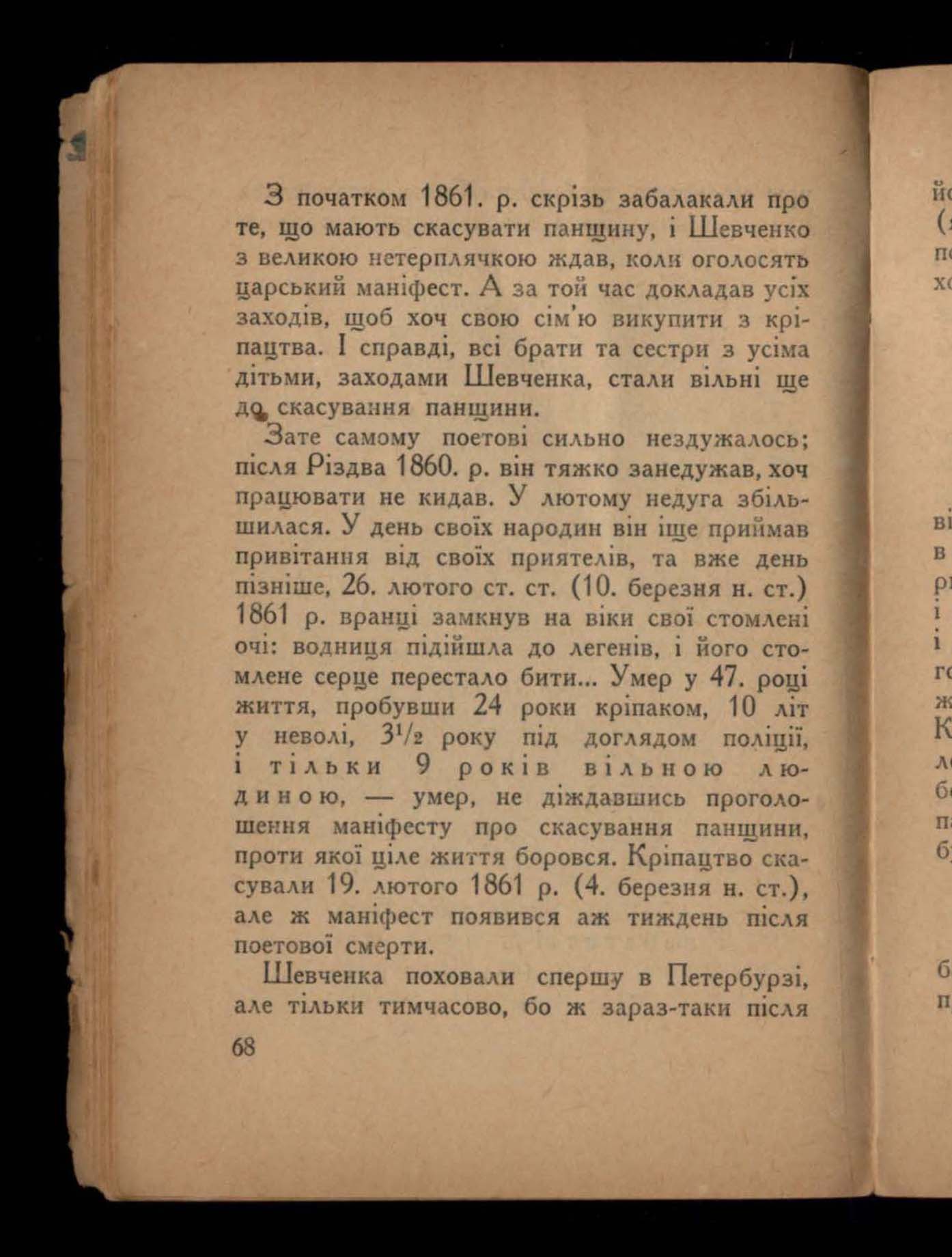 З початком 1861. р. скрізь забалакали про те, що мають скасувати панщину, і Шевченко з великою нетерплячкою ждав, коли оголосять царський маніфест. А за той час докладав усіх заходів, щоб хоч свою сім'ю викупити з кріпацтва. І справді, всі брати та сестри з усіма дітьми, заходами Шевченка, стали вільні ще до скасування панщини.

Зате самому поетові сильно нездужалось; після Різдва 1860. р. він тяжко занедужав, хоч працювати не кидав. У лютому недуга збільшилася. У день своїх народин він іще приймав привітання від своїх приятелів, та вже день пізніше, 26. лютого ст. ст. (10. березня н. ст.) 1861 р. вранці замкнув на віки свої стомлені очі: водниця підійшла до легенів, і його стомлене серце перестало бити... Умер у 47. році життя, пробувши 24 роки кріпаком, 10 літ у неволі, $3\frac{1}{2}$ року під доглядом поліції, і тільки 9 років вільною людиною, — умер, не діждавшись проголошення маніфесту про скасування панщини, проти якої ціле життя боровся. Кріпацтво скасували 19. лютого 1861 р. (4. березня н. ст.), але ж маніфест появився аж тиждень після поетової смерти.

Шевченка поховали спершу в Петербурзі, але тільки тимчасово, бо ж зараз-таки після

68